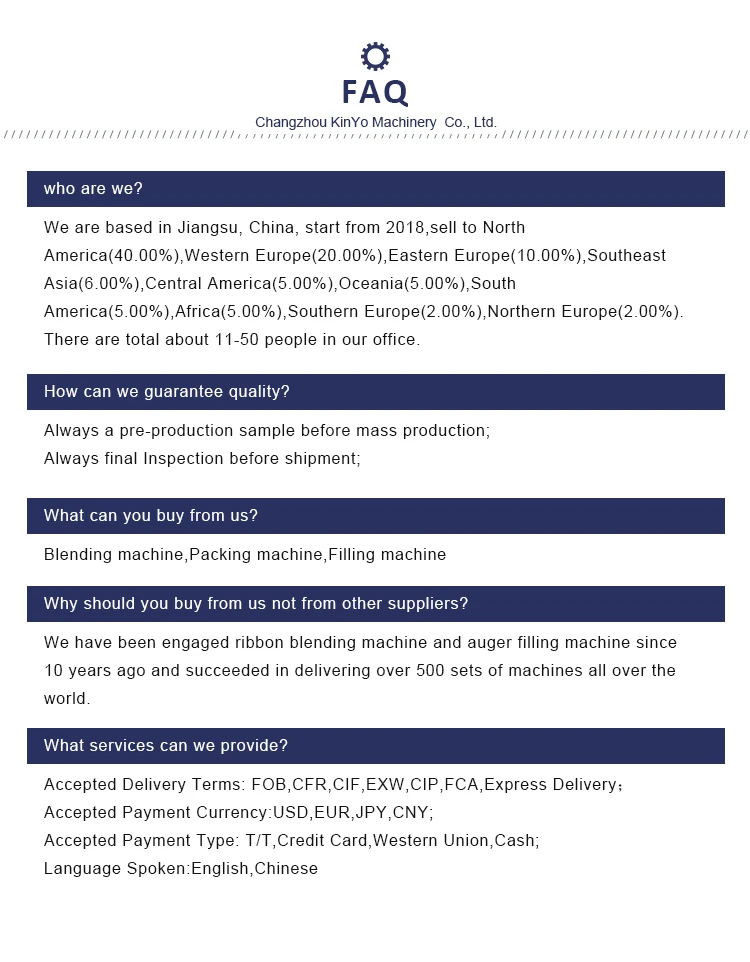 FAQ

Changzhou KinYo Machinery Co., Ltd.

who are we?

We are based in Jiangsu, China, start from 2018,sell to North America(40.00%),Western Europe(20.00%),Eastern Europe(10.00%),Southeast Asia(6.00%),Central America(5.00%),Oceania(5.00%),South America(5.00%),Africa(5.00%),Southern Europe(2.00%),Northern Europe(2.00%). There are total about 11-50 people in our office.

How can we guarantee quality?

Always a pre-production sample before mass production;
Always final Inspection before shipment;

What can you buy from us?

Blending machine,Packing machine,Filling machine

Why should you buy from us not from other suppliers?

We have been engaged ribbon blending machine and auger filling machine since 10 years ago and succeeded in delivering over 500 sets of machines all over the world.

What services can we provide?

Accepted Delivery Terms: FOB,CFR,CIF,EXW,CIP,FCA,Express Delivery；
Accepted Payment Currency:USD,EUR,JPY,CNY;
Accepted Payment Type: T/T,Credit Card,Western Union,Cash;
Language Spoken:English,Chinese